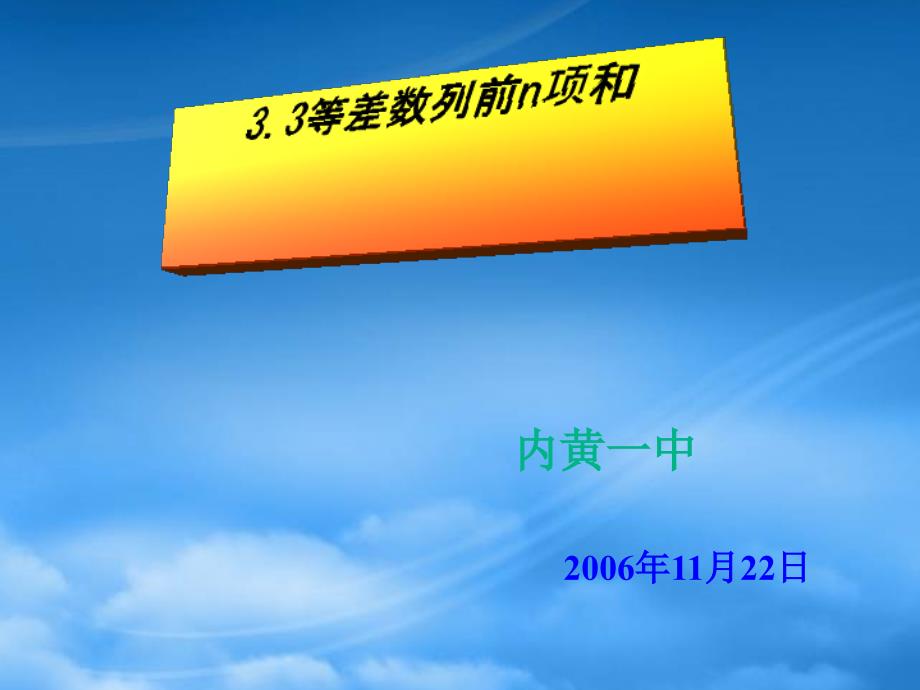 3.3等差数列前n项和

内黄一中

2006年11月22日